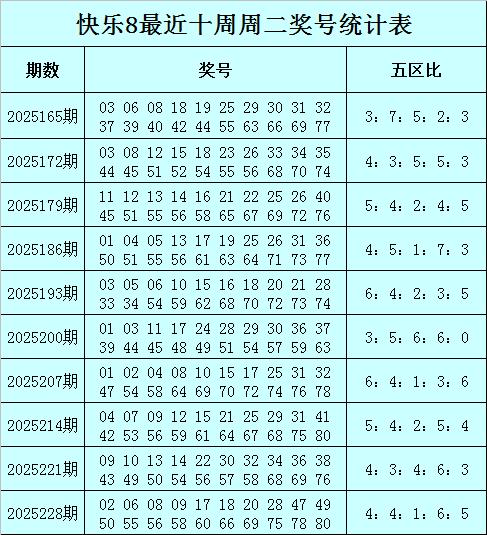 快乐8最近十周周二奖号统计表

| 期数 | 奖号 | 五区比 |
|---|---|---|
| 2025165期 | 03 06 08 18 19 25 29 30 31 32 37 39 40 42 44 55 63 66 69 77 | 3：7：5：2：3 |
| 2025172期 | 03 08 12 15 18 23 26 33 34 35 44 45 51 52 54 55 56 68 70 74 | 4：3：5：5：3 |
| 2025179期 | 11 12 13 14 16 21 22 25 26 40 45 51 55 56 58 65 67 69 72 76 | 5：4：2：4：5 |
| 2025186期 | 01 04 05 13 17 19 25 26 31 36 50 51 55 56 61 63 64 71 73 77 | 4：5：1：7：3 |
| 2025193期 | 03 05 06 10 15 16 18 20 21 28 33 34 54 59 62 68 70 72 73 74 | 6：4：2：3：5 |
| 2025200期 | 01 03 11 17 24 28 29 30 36 37 39 44 45 48 49 51 54 57 59 63 | 3：5：6：6：0 |
| 2025207期 | 01 02 04 08 10 15 17 25 31 32 47 54 58 64 69 70 72 74 76 78 | 6：4：1：3：6 |
| 2025214期 | 04 07 09 12 15 21 25 29 31 41 42 53 56 59 61 64 67 68 75 80 | 5：4：2：5：4 |
| 2025221期 | 09 10 13 14 22 30 32 34 36 38 43 49 50 54 56 57 58 68 69 76 | 4：3：4：6：3 |
| 2025228期 | 02 06 08 09 17 18 20 28 47 49 50 55 56 58 60 66 69 75 78 80 | 4：4：1：6：5 |